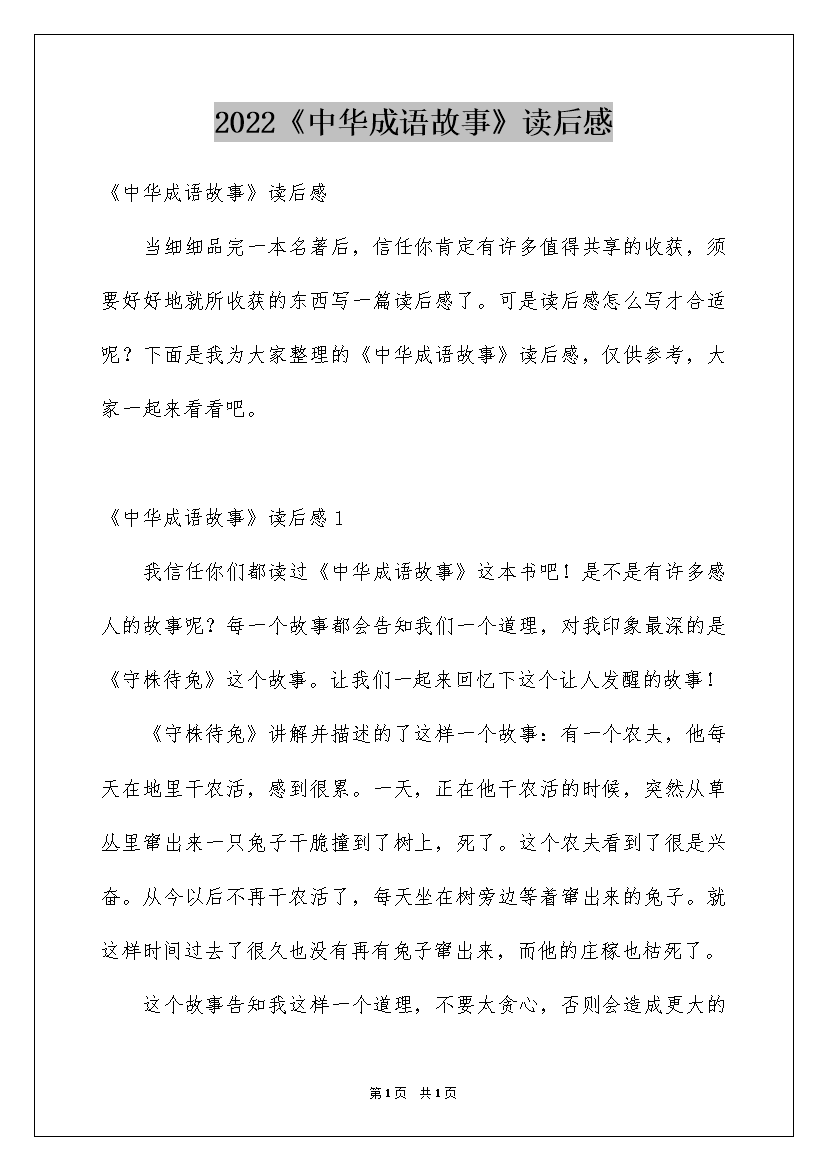 2022《中华成语故事》读后感

《中华成语故事》读后感

当细细品完一本名著后，信任你肯定有许多值得共享的收获，须要好好地就所收获的东西写一篇读后感了。可是读后感怎么写才合适呢？下面是我为大家整理的《中华成语故事》读后感，仅供参考，大家一起来看看吧。

《中华成语故事》读后感1

我信任你们都读过《中华成语故事》这本书吧！是不是有许多感人的故事呢？每一个故事都会告知我们一个道理，对我印象最深的是《守株待兔》这个故事。让我们一起来回忆下这个让人发醒的故事！

《守株待兔》讲解并描述的了这样一个故事：有一个农夫，他每天在地里干农活，感到很累。一天，正在他干农活的时候，突然从草丛里窜出来一只兔子干脆撞到了树上，死了。这个农夫看到了很是兴奋。从今以后不再干农活了，每天坐在树旁边等着窜出来的兔子。就这样时间过去了很久也没有再有兔子窜出来，而他的庄稼也枯死了。

这个故事告知我这样一个道理，不要太贪心，否则会造成更大的

第1页 共1页